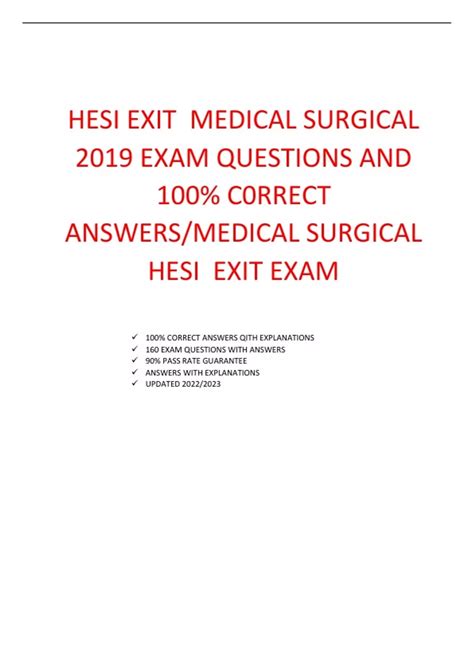 HESI EXIT MEDICAL SURGICAL 2019 EXAM QUESTIONS AND 100% C0RRECT ANSWERS/MEDICAL SURGICAL HESI EXIT EXAM

✓ 100% CORRECT ANSWERS QITH EXPLANATIONS
✓ 160 EXAM QUESTIONS WITH ANSWERS
✓ 90% PASS RATE GUARANTEE
✓ ANSWERS WITH EXPLANATIONS
✓ UPDATED 2022/2023